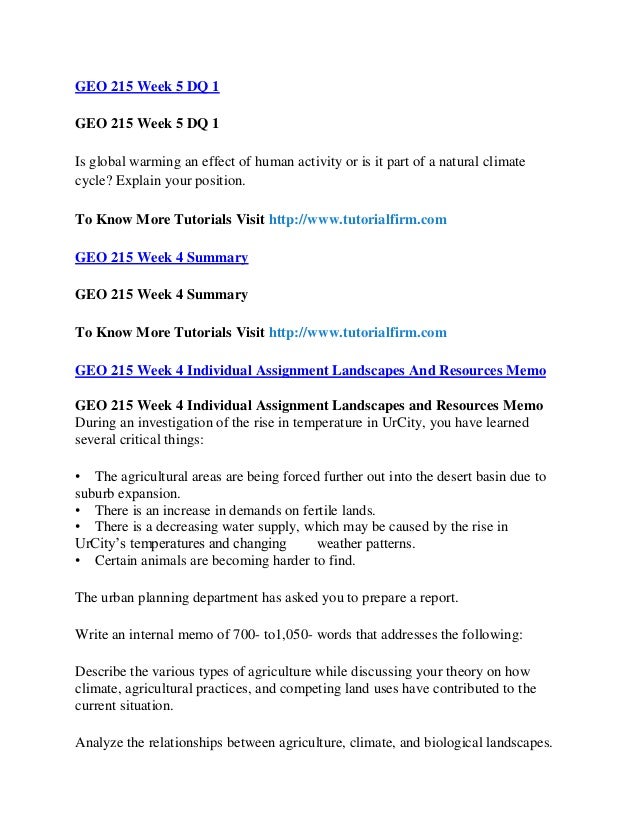 GEO 215 Week 5 DQ 1

GEO 215 Week 5 DQ 1

Is global warming an effect of human activity or is it part of a natural climate cycle? Explain your position.

To Know More Tutorials Visit http://www.tutorialfirm.com

GEO 215 Week 4 Summary

GEO 215 Week 4 Summary

To Know More Tutorials Visit http://www.tutorialfirm.com

GEO 215 Week 4 Individual Assignment Landscapes And Resources Memo

GEO 215 Week 4 Individual Assignment Landscapes and Resources Memo
During an investigation of the rise in temperature in UrCity, you have learned several critical things:

• The agricultural areas are being forced further out into the desert basin due to suburb expansion.
• There is an increase in demands on fertile lands.
• There is a decreasing water supply, which may be caused by the rise in UrCity's temperatures and changing weather patterns.
• Certain animals are becoming harder to find.

The urban planning department has asked you to prepare a report.

Write an internal memo of 700- to1,050- words that addresses the following:

Describe the various types of agriculture while discussing your theory on how climate, agricultural practices, and competing land uses have contributed to the current situation.

Analyze the relationships between agriculture, climate, and biological landscapes.